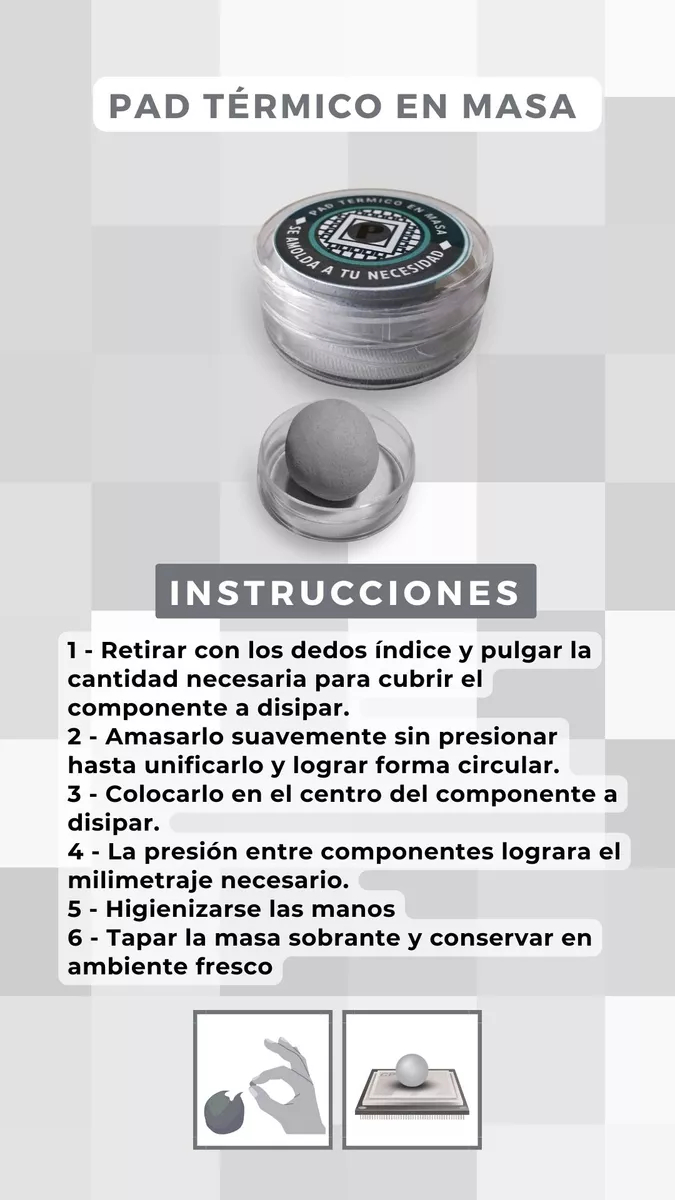 PAD TÉRMICO EN MASA

PAD TERMICO EN MASA
SE AMOLDA A TU NECESIDAD

INSTRUCCIONES

1 - Retirar con los dedos índice y pulgar la cantidad necesaria para cubrir el componente a disipar.
2 - Amasarlo suavemente sin presionar hasta unificarlo y lograr forma circular.
3 - Colocarlo en el centro del componente a disipar.
4 - La presión entre componentes lograra el milimetraje necesario.
5 - Higienizarse las manos
6 - Tapar la masa sobrante y conservar en ambiente fresco